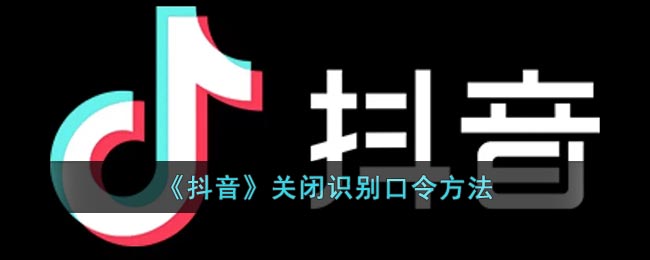 抖音

《抖音》关闭识别口令方法